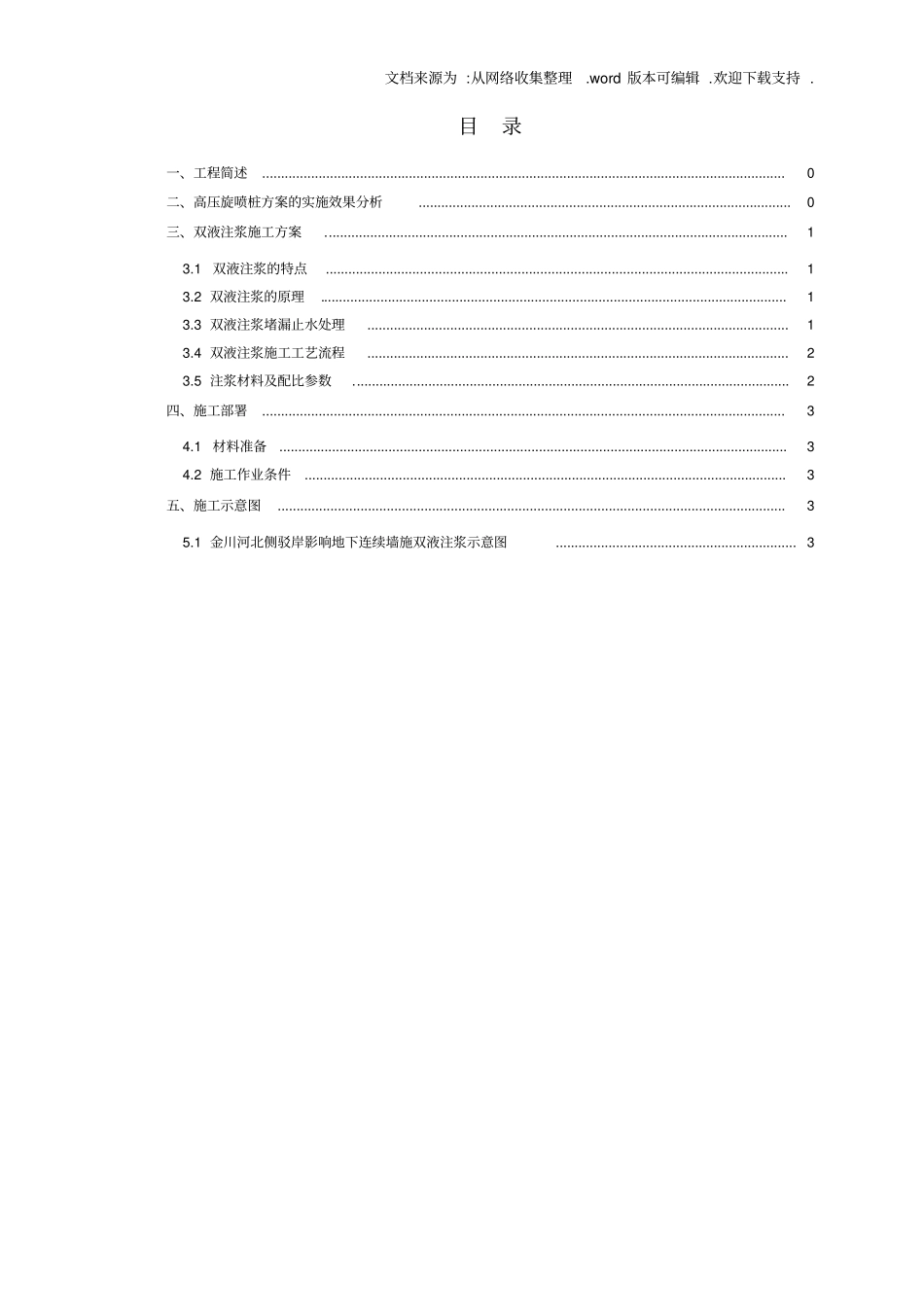 文档来源为 :从网络收集整理 .word 版本可编辑 .欢迎下载支持 .

目 录

一、工程简述 ........................................ 0

二、高压旋喷桩方案的实施效果分析 ........................................ 0

三、双液注浆施工方案 ........................................ 1

3.1 双液注浆的特点 ........................................ 1

3.2 双液注浆的原理 ........................................ 1

3.3 双液注浆堵漏止水处理 ........................................ 1

3.4 双液注浆施工工艺流程 ........................................ 2

3.5 注浆材料及配比参数 ........................................ 2

四、施工部署 ........................................ 3

4.1 材料准备 ........................................ 3

4.2 施工作业条件 ........................................ 3

五、施工示意图 ........................................ 3

5.1 金川河北侧驳岸影响地下连续墙施双液注浆示意图 ........................................ 3